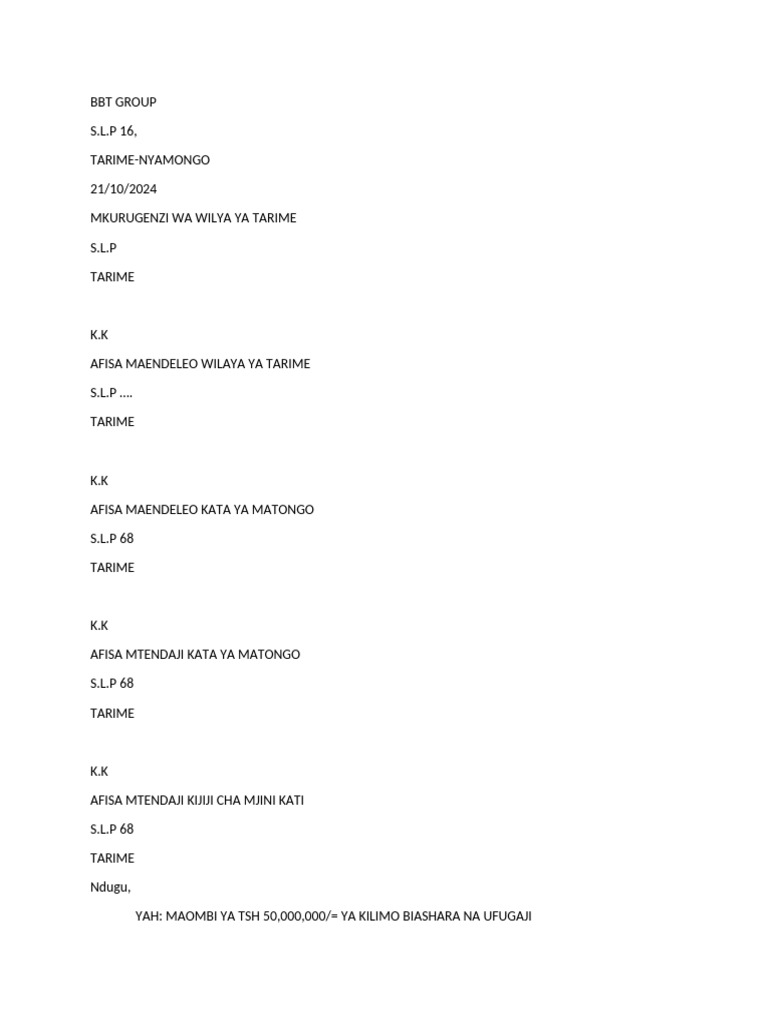 BBT GROUP
S.L.P 16,
TARIME-NYAMONGO
21/10/2024
MKURUGENZI WA WILYA YA TARIME
S.L.P
TARIME

K.K
AFISA MAENDELEO WILAYA YA TARIME
S.L.P ….
TARIME

K.K
AFISA MAENDELEO KATA YA MATONGO
S.L.P 68
TARIME

K.K
AFISA MTENDAJI KATA YA MATONGO
S.L.P 68
TARIME

K.K
AFISA MTENDAJI KIJIJI CHA MJINI KATI
S.L.P 68
TARIME
Ndugu,

YAH: MAOMBI YA TSH 50,000,000/= YA KILIMO BIASHARA NA UFUGAJI